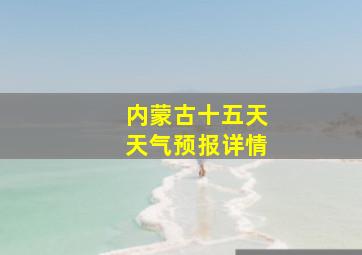 内蒙古十五天
天气预报详情